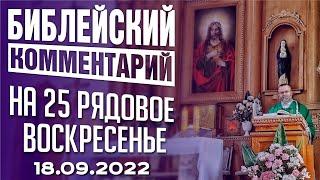 БИБЛЕЙСКИЙ
КОММЕНТАРИЙ
НА 25 РЯДОВОЕ ВОСКРЕСЕНЬЕ
18.09.2022